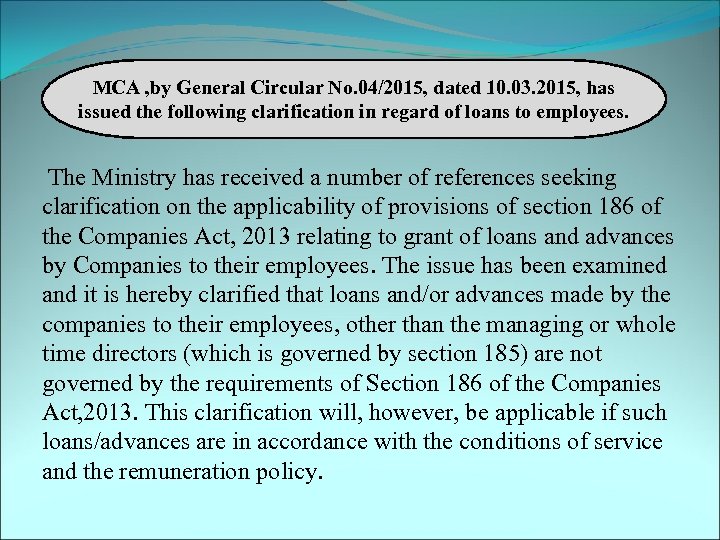 MCA ,by General Circular No.04/2015, dated 10.03.2015, has issued the following clarification in regard of loans to employees.

The Ministry has received a number of references seeking clarification on the applicability of provisions of section 186 of the Companies Act, 2013 relating to grant of loans and advances by Companies to their employees. The issue has been examined and it is hereby clarified that loans and/or advances made by the companies to their employees, other than the managing or whole time directors (which is governed by section 185) are not governed by the requirements of Section 186 of the Companies Act,2013. This clarification will, however, be applicable if such loans/advances are in accordance with the conditions of service and the remuneration policy.